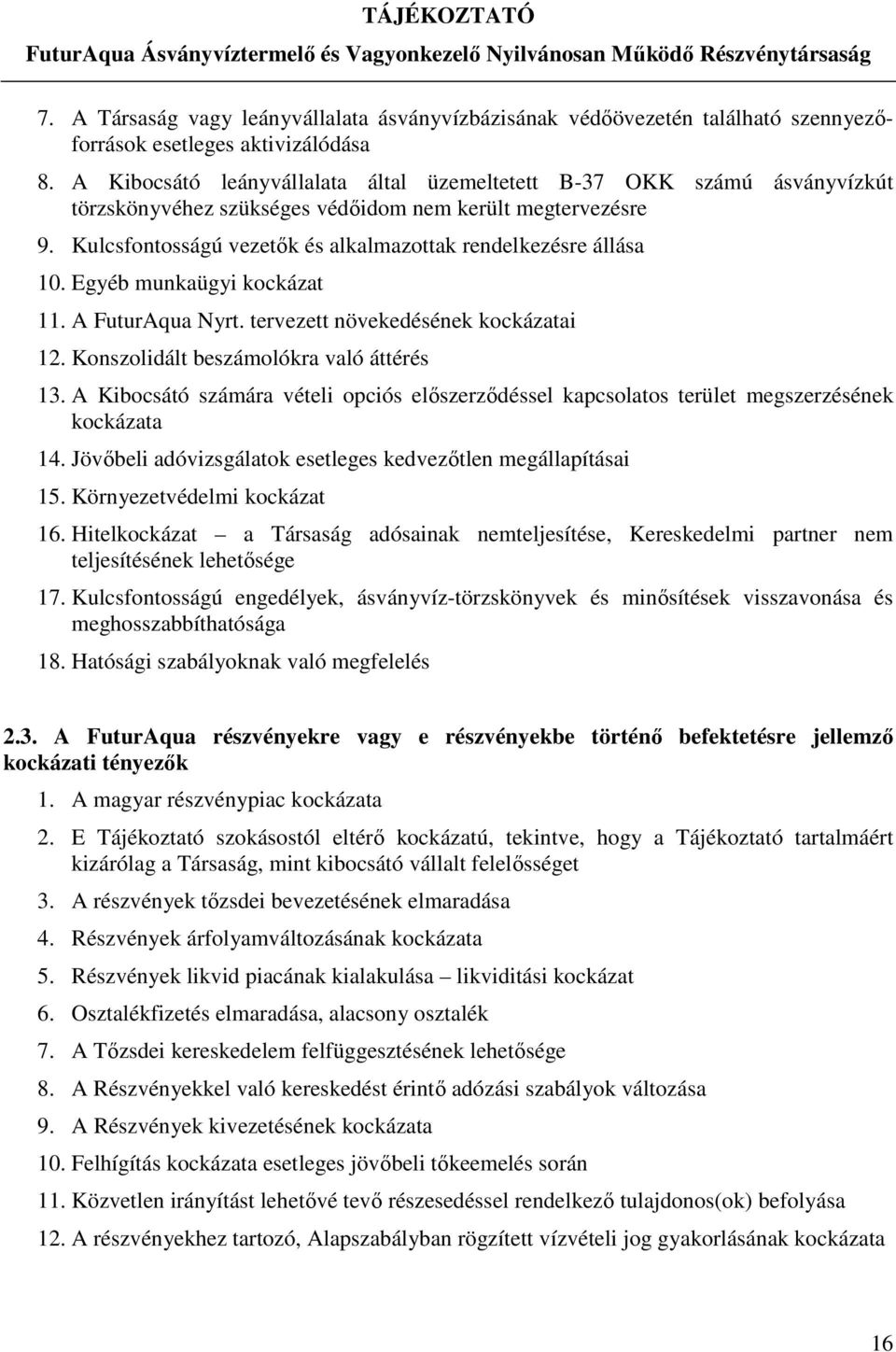 TÁJÉKOZTATÓ
FuturAqua Ásványvíztermelő és Vagyonkezelő Nyilvánosan Működő Részvénytársaság

7. A Társaság vagy leányvállalata ásványvízbázisának védőövezetén található szennyezőforrások esetleges aktivizálódása
8. A Kibocsátó leányvállalata által üzemeltetett B-37 OKK számú ásványvízkút törzskönyvéhez szükséges védőidom nem került megtervezésre
9. Kulcsfontosságú vezetők és alkalmazottak rendelkezésre állása
10. Egyéb munkaügyi kockázat
11. A FuturAqua Nyrt. tervezett növekedésének kockázatai
12. Konszolidált beszámolókra való áttérés
13. A Kibocsátó számára vételi opciós előszerződéssel kapcsolatos terület megszerzésének kockázata
14. Jövőbeli adóvizsgálatok esetleges kedvezőtlen megállapításai
15. Környezetvédelmi kockázat
16. Hitelkockázat – a Társaság adósainak nemteljesítése, Kereskedelmi partner nem teljesítésének lehetősége
17. Kulcsfontosságú engedélyek, ásványvíz-törzskönyvek és minősítések visszavonása és meghosszabbíthatósága
18. Hatósági szabályoknak való megfelelés

2.3. A FuturAqua részvényekre vagy e részvényekbe történő befektetésre jellemző kockázati tényezők
1. A magyar részvénypiac kockázata
2. E Tájékoztató szokásostól eltérő kockázatú, tekintve, hogy a Tájékoztató tartalmáért kizárólag a Társaság, mint kibocsátó vállalt felelősséget
3. A részvények tőzsdei bevezetésének elmaradása
4. Részvények árfolyamváltozásának kockázata
5. Részvények likvid piacának kialakulása – likviditási kockázat
6. Osztalékfizetés elmaradása, alacsony osztalék
7. A Tőzsdei kereskedelem felfüggesztésének lehetősége
8. A Részvényekkel való kereskedést érintő adózási szabályok változása
9. A Részvények kivezetésének kockázata
10. Felhígítás kockázata esetleges jövőbeli tőkeemelés során
11. Közvetlen irányítást lehetővé tevő részesedéssel rendelkező tulajdonos(ok) befolyása
12. A részvényekhez tartozó, Alapszabályban rögzített vízvételi jog gyakorlásának kockázata

16